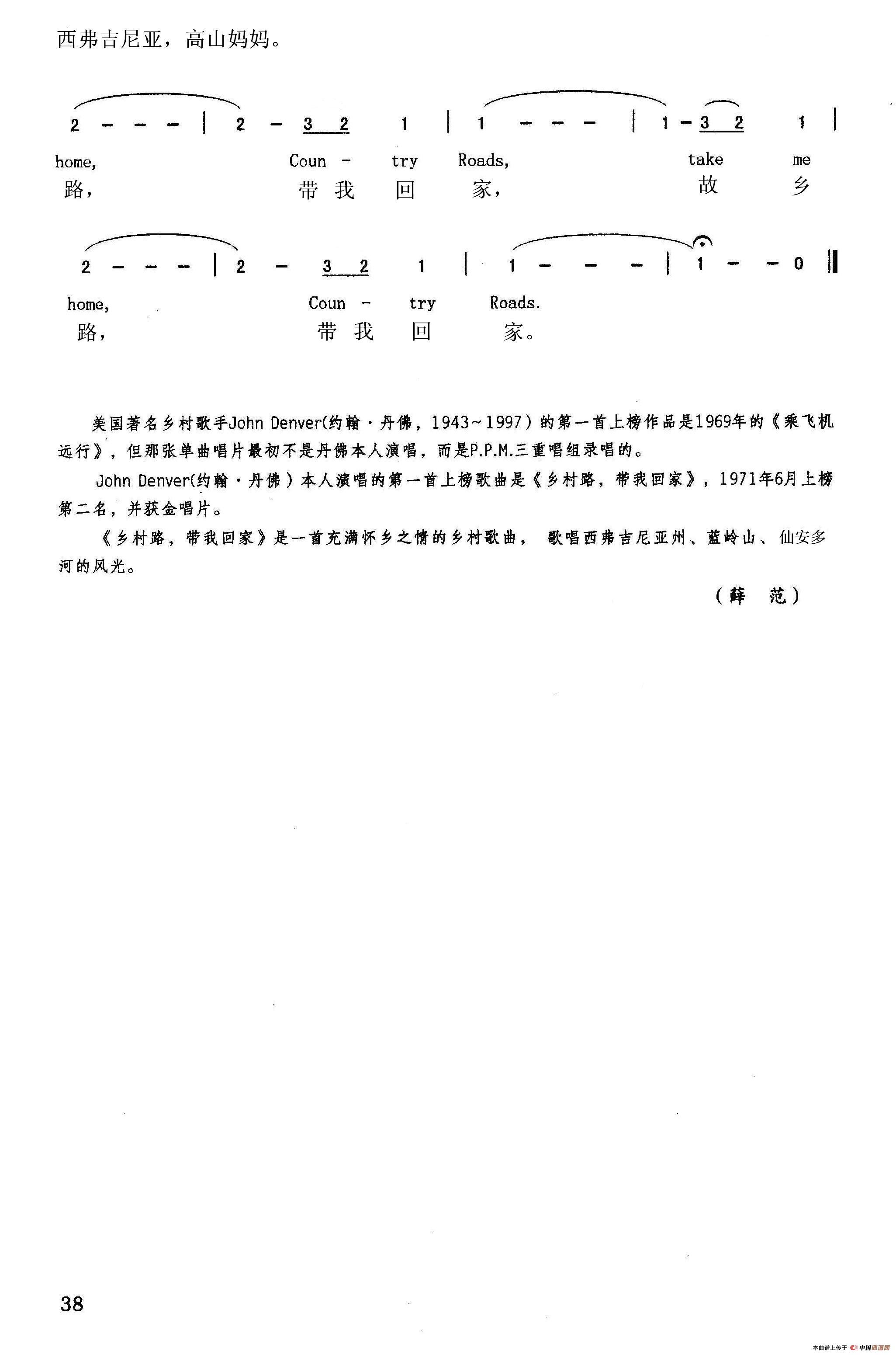 西弗吉尼亚，高山妈妈。

2 - - - | 2 - 3 2 1 | 1 - - - | 1 - 3 2 1 |

home, Coun - try Roads, take me

路， 带 我 回 家， 故 乡

2 - - - | 2 - 3 2 1 | 1 - - - | 1 - - 0 ‖

home, Coun - try Roads.

路， 带 我 回 家。

美国著名乡村歌手John Denver(约翰·丹佛，1943~1997）的第一首上榜作品是1969年的《乘飞机远行》，但那张单曲唱片最初不是丹佛本人演唱，而是P.P.M.三重唱组录唱的。

John Denver(约翰·丹佛）本人演唱的第一首上榜歌曲是《乡村路，带我回家》，1971年6月上榜第二名，并获金唱片。

《乡村路，带我回家》是一首充满怀乡之情的乡村歌曲， 歌唱西弗吉尼亚州、蓝岭山、仙安多河的风光。

（薛 范）

38

本曲谱上传于 中国曲谱网